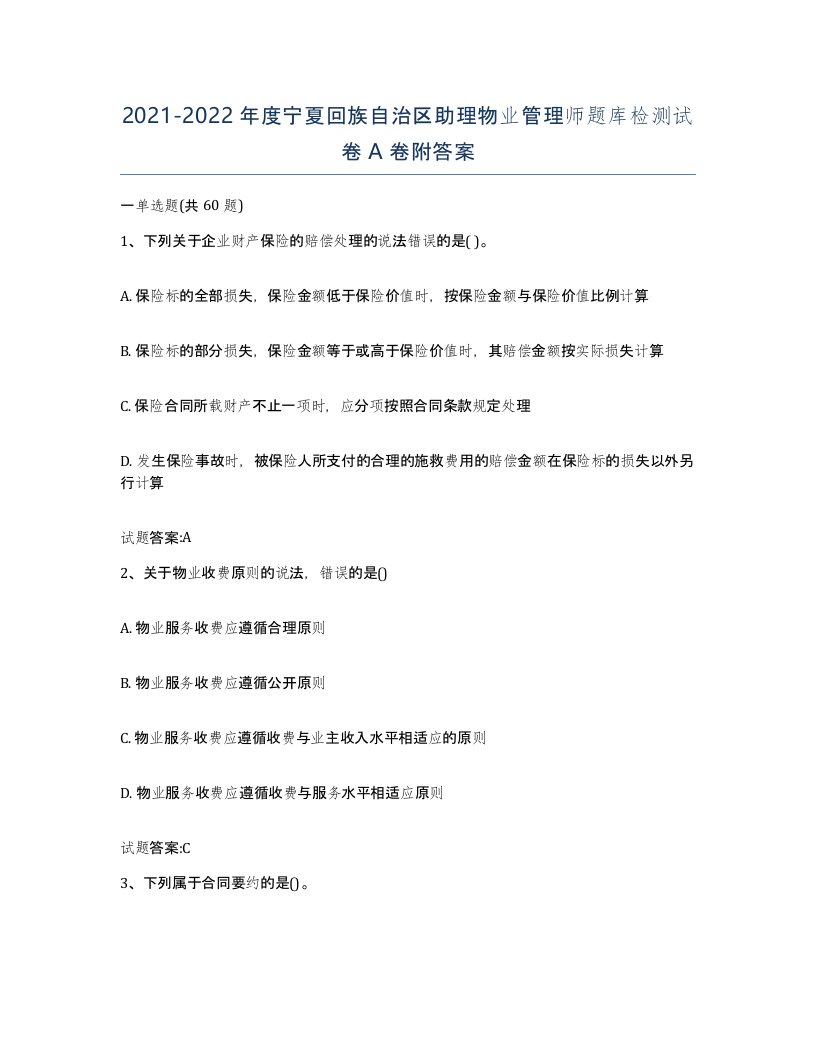 2021-2022年度宁夏回族自治区助理物业管理师题库检测试卷A卷附答案

一单选题(共60题)

1、下列关于企业财产保险的赔偿处理的说法错误的是( )。

A. 保险标的全部损失，保险金额低于保险价值时，按保险金额与保险价值比例计算

B. 保险标的部分损失，保险金额等于或高于保险价值时，其赔偿金额按实际损失计算

C. 保险合同所载财产不止一项时，应分项按照合同条款规定处理

D. 发生保险事故时，被保险人所支付的合理的施救费用的赔偿金额在保险标的损失以外另行计算

试题答案:A

2、关于物业收费原则的说法，错误的是()

A. 物业服务收费应遵循合理原则

B. 物业服务收费应遵循公开原则

C. 物业服务收费应遵循收费与业主收入水平相适应的原则

D. 物业服务收费应遵循收费与服务水平相适应原则

试题答案:C

3、下列属于合同要约的是()。